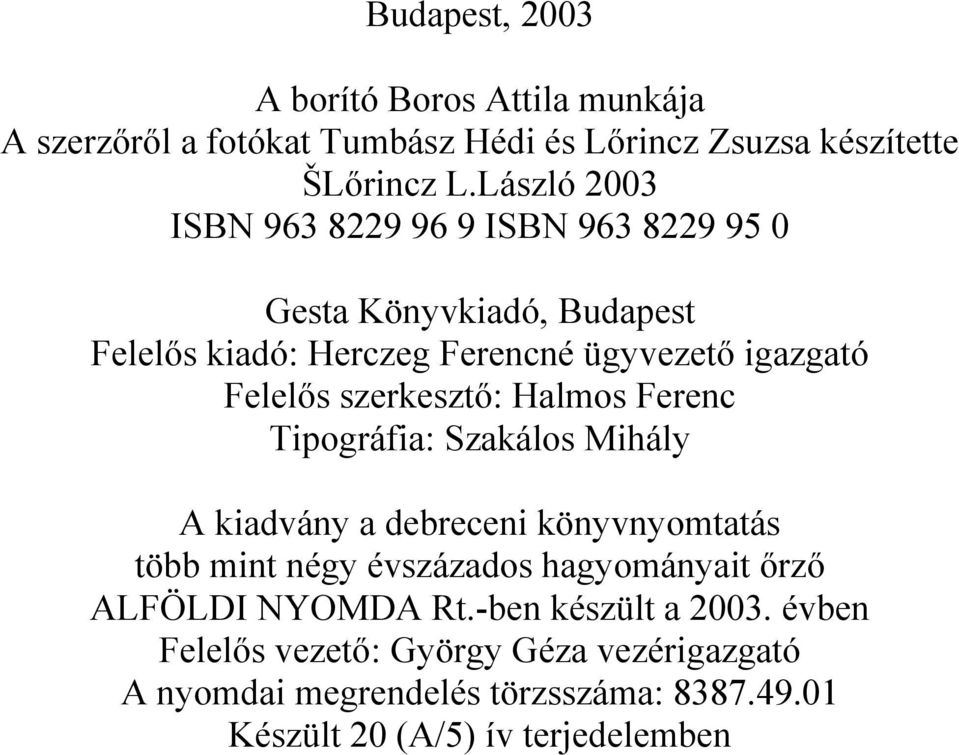 Budapest, 2003

A borító Boros Attila munkája
A szerzőről a fotókat Tumbász Hédi és Lőrincz Zsuzsa készítette
ŠLőrincz L.László 2003
ISBN 963 8229 96 9 ISBN 963 8229 95 0

Gesta Könyvkiadó, Budapest
Felelős kiadó: Herczeg Ferencné ügyvezető igazgató
Felelős szerkesztő: Halmos Ferenc
Tipográfia: Szakálos Mihály

A kiadvány a debreceni könyvnyomtatás
több mint négy évszázados hagyományait őrző
ALFÖLDI NYOMDA Rt.-ben készült a 2003. évben
Felelős vezető: György Géza vezérigazgató
A nyomdai megrendelés törzsszáma: 8387.49.01
Készült 20 (A/5) ív terjedelemben